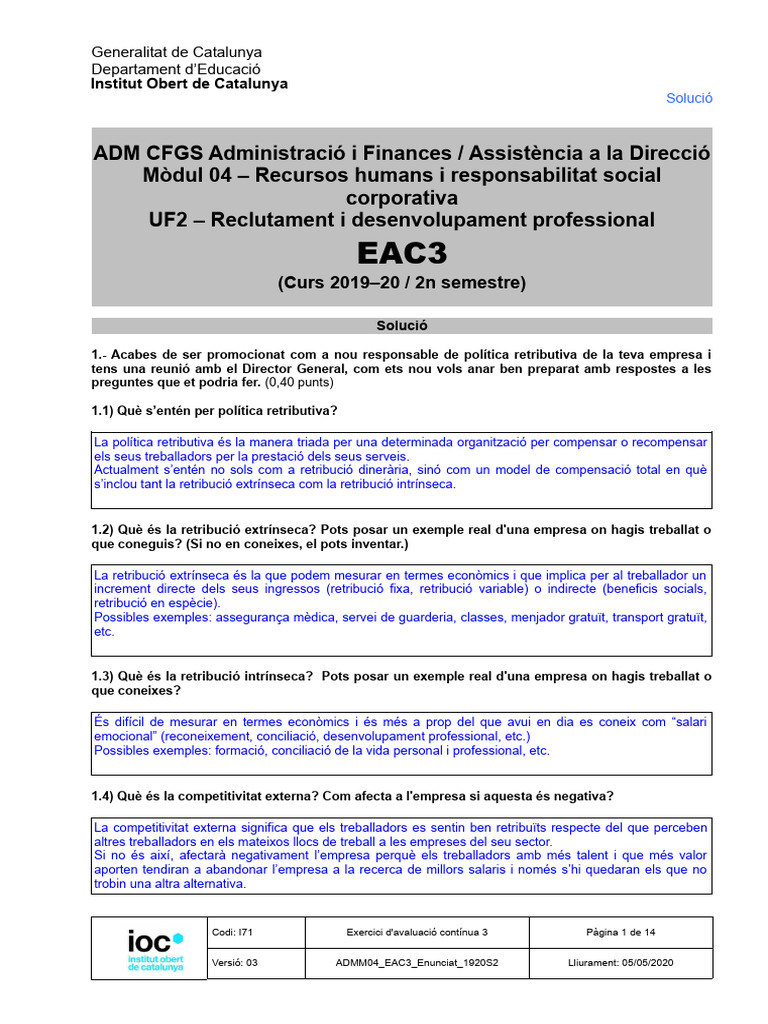 Generalitat de Catalunya
Departament d'Educació
Institut Obert de Catalunya

Solució

ADM CFGS Administració i Finances / Assistència a la Direcció
Mòdul 04 – Recursos humans i responsabilitat social corporativa
UF2 – Reclutament i desenvolupament professional

EAC3

(Curs 2019–20 / 2n semestre)

Solució

1.- Acabes de ser promocionat com a nou responsable de política retributiva de la teva empresa i tens una reunió amb el Director General, com ets nou vols anar ben preparat amb respostes a les preguntes que et podria fer. (0,40 punts)

1.1) Què s'entén per política retributiva?

La política retributiva és la manera triada per una determinada organització per compensar o recompensar els seus treballadors per la prestació dels seus serveis.
Actualment s'entén no sols com a retribució dinerària, sinó com un model de compensació total en què s'inclou tant la retribució extrínseca com la retribució intrínseca.

1.2) Què és la retribució extrínseca? Pots posar un exemple real d'una empresa on hagis treballat o que coneguis? (Si no en coneixes, el pots inventar.)

La retribució extrínseca és la que podem mesurar en termes econòmics i que implica per al treballador un increment directe dels seus ingressos (retribució fixa, retribució variable) o indirecte (beneficis socials, retribució en espècie).
Possibles exemples: assegurança mèdica, servei de guarderia, classes, menjador gratuït, transport gratuït, etc.

1.3) Què és la retribució intrínseca? Pots posar un exemple real d'una empresa on hagis treballat o que coneixes?

És difícil de mesurar en termes econòmics i és més a prop del que avui en dia es coneix com "salari emocional" (reconeixement, conciliació, desenvolupament professional, etc.)
Possibles exemples: formació, conciliació de la vida personal i professional, etc.

1.4) Què és la competitivitat externa? Com afecta a l'empresa si aquesta és negativa?

La competitivitat externa significa que els treballadors es sentin ben retribuïts respecte del que perceben altres treballadors en els mateixos llocs de treball a les empreses del seu sector.
Si no és així, afectarà negativament l'empresa perquè els treballadors amb més talent i que més valor aporten tendiran a abandonar l'empresa a la recerca de millors salaris i només s'hi quedaran els que no trobin una altra alternativa.

| ioc institut obert de catalunya | Codi: I71 | Exercici d'avaluació contínua 3 | Pàgina 1 de 14 |
|---|---|---|---|
| | Versió: 03 | ADMM04_EAC3_Enunciat_1920S2 | Lliurament: 05/05/2020 |